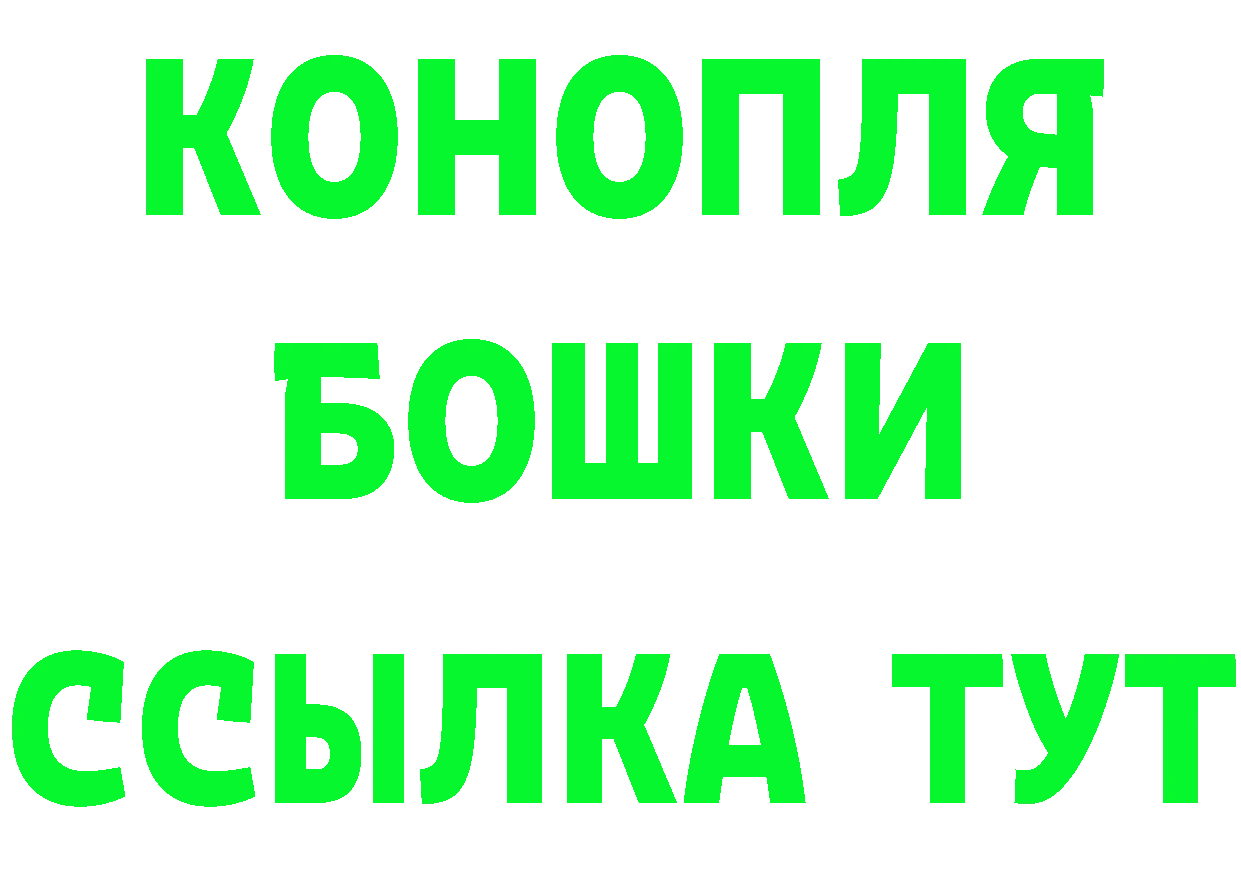 КОНОПЛЯ
БОШКИ
ССЫЛКА ТУТ